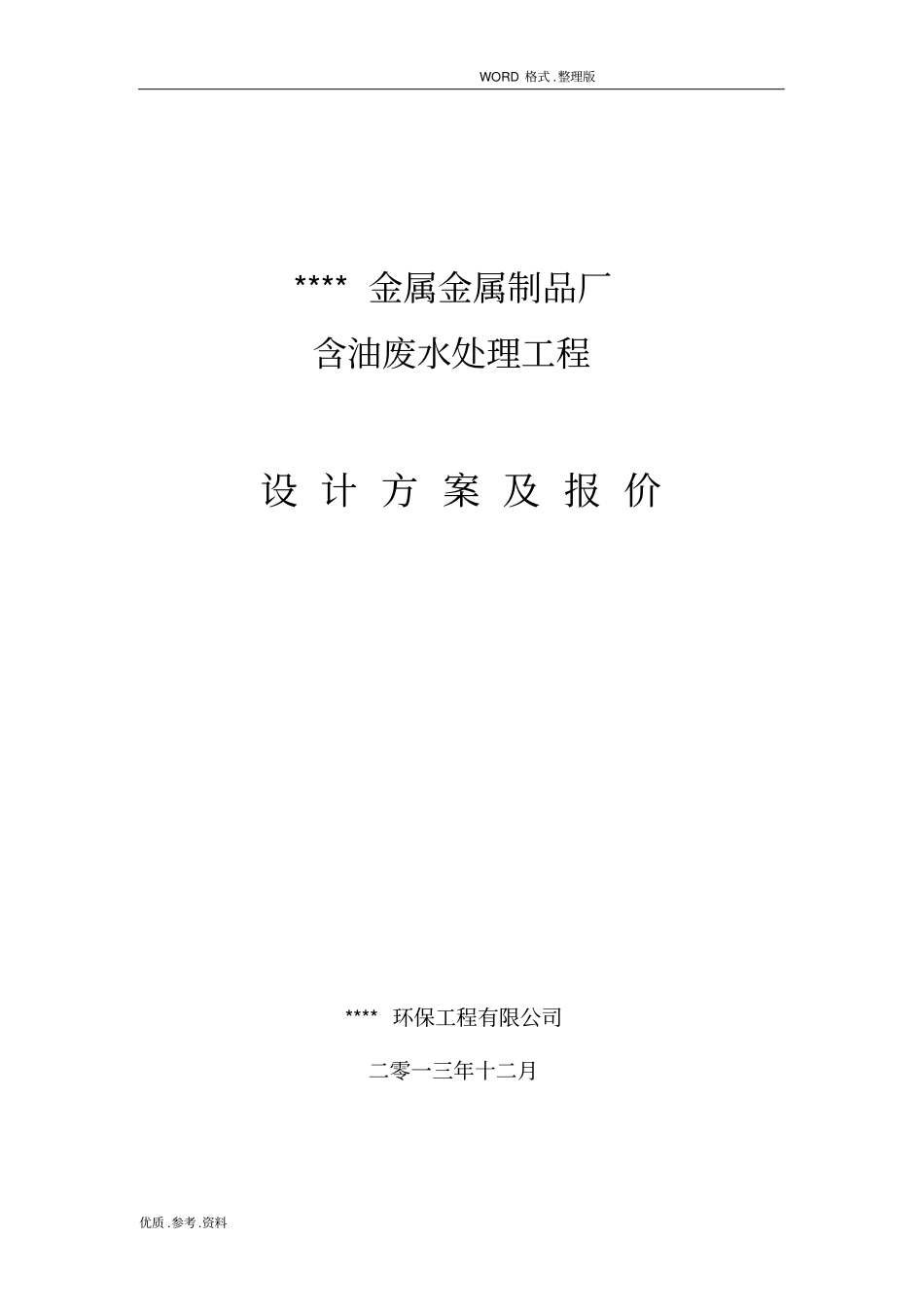 WORD 格式.整理版

**** 金属金属制品厂

含油废水处理工程

设 计 方 案 及 报 价

**** 环保工程有限公司

二零一三年十二月

优质.参考.资料